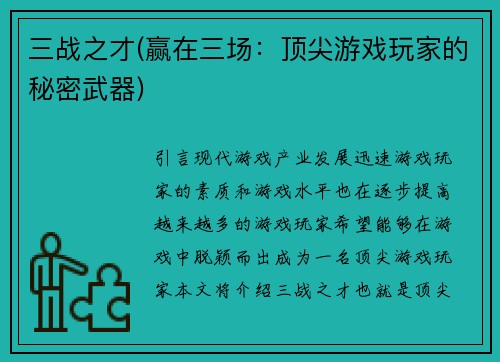 三战之才(赢在三场：顶尖游戏玩家的秘密武器)

引言现代游戏产业发展迅速游戏玩家的素质和游戏水平也在逐步提高越来越多的游戏玩家希望能够在游戏中脱颖而出成为一名顶尖游戏玩家本文将介绍三战之才也就是顶尖